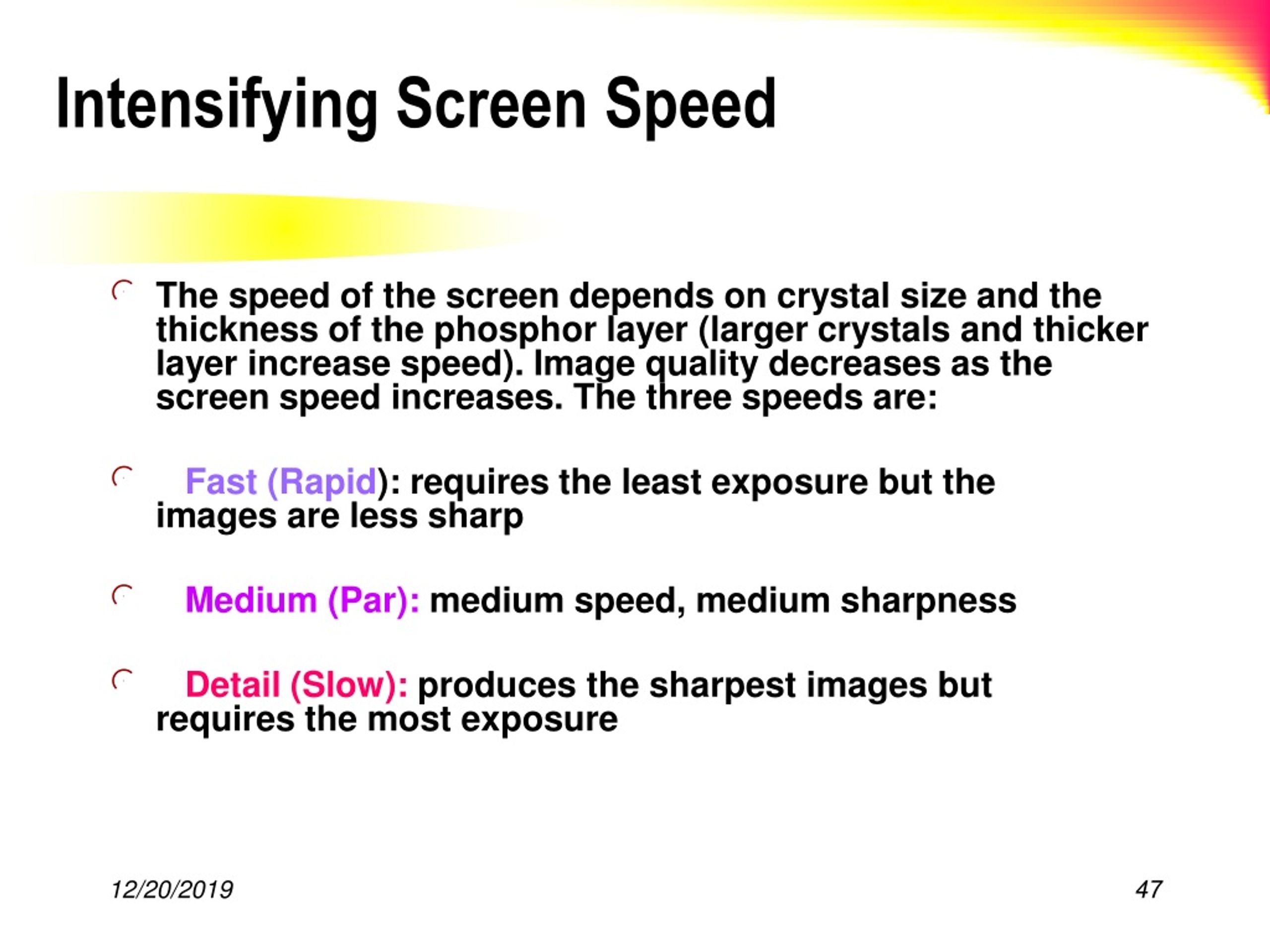 Intensifying Screen Speed

The speed of the screen depends on crystal size and the thickness of the phosphor layer (larger crystals and thicker layer increase speed). Image quality decreases as the screen speed increases. The three speeds are:

Fast (Rapid): requires the least exposure but the images are less sharp

Medium (Par): medium speed, medium sharpness

Detail (Slow): produces the sharpest images but requires the most exposure

12/20/2019

47